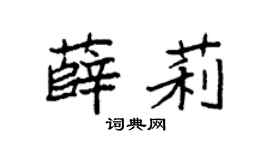 薛莉

词典网